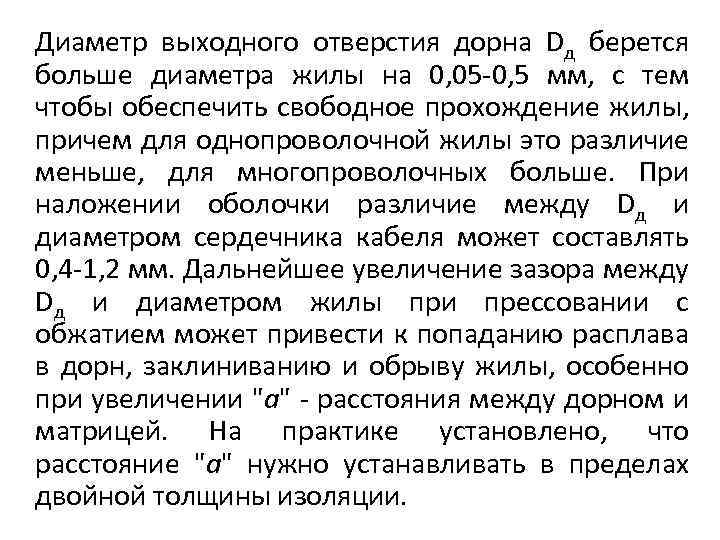 Диаметр выходного отверстия дорна $D_д$ берется больше диаметра жилы на 0,05-0,5 мм, с тем чтобы обеспечить свободное прохождение жилы, причем для однопроволочной жилы это различие меньше, для многопроволочных больше. При наложении оболочки различие между $D_д$ и диаметром сердечника кабеля может составлять 0,4-1,2 мм. Дальнейшее увеличение зазора между $D_д$ и диаметром жилы при прессовании с обжатием может привести к попаданию расплава в дорн, заклиниванию и обрыву жилы, особенно при увеличении "$a$" - расстояния между дорном и матрицей. На практике установлено, что расстояние "$a$" нужно устанавливать в пределах двойной толщины изоляции.